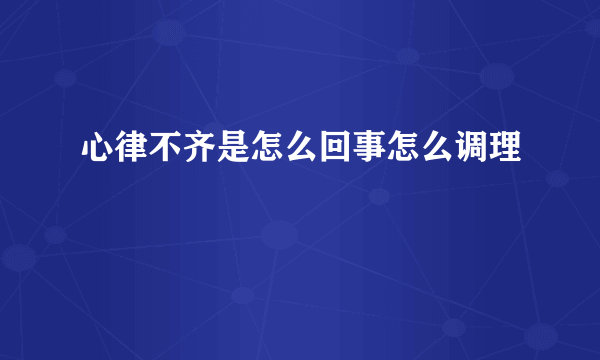 心律不齐是怎么回事怎么调理